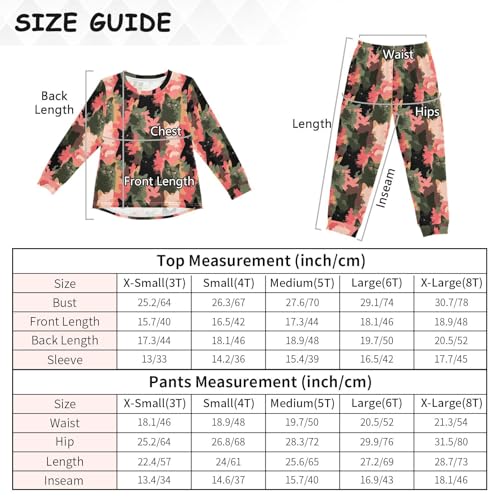 SIZE GUIDE

Back Length

Chest

Front Length

Waist

Hips

Length

Inseam

Top Measurement (inch/cm)

| Size | X-Small(3T) | Small(4T) | Medium(5T) | Large(6T) | X-Large(8T) |
|---|---|---|---|---|---|
| Bust | 25.2/64 | 26.3/67 | 27.6/70 | 29.1/74 | 30.7/78 |
| Front Length | 15.7/40 | 16.5/42 | 17.3/44 | 18.1/46 | 18.9/48 |
| Back Length | 17.3/44 | 18.1/46 | 18.9/48 | 19.7/50 | 20.5/52 |
| Sleeve | 13/33 | 14.2/36 | 15.4/39 | 16.5/42 | 17.7/45 |

Pants Measurement (inch/cm)

| Size | X-Small(3T) | Small(4T) | Medium(5T) | Large(6T) | X-Large(8T) |
|---|---|---|---|---|---|
| Waist | 18.1/46 | 18.9/48 | 19.7/50 | 20.5/52 | 21.3/54 |
| Hip | 25.2/64 | 26.8/68 | 28.3/72 | 29.9/76 | 31.5/80 |
| Length | 22.4/57 | 24/61 | 25.6/65 | 27.2/69 | 28.7/73 |
| Inseam | 13.4/34 | 14.6/37 | 15.7/40 | 16.9/43 | 18.1/46 |